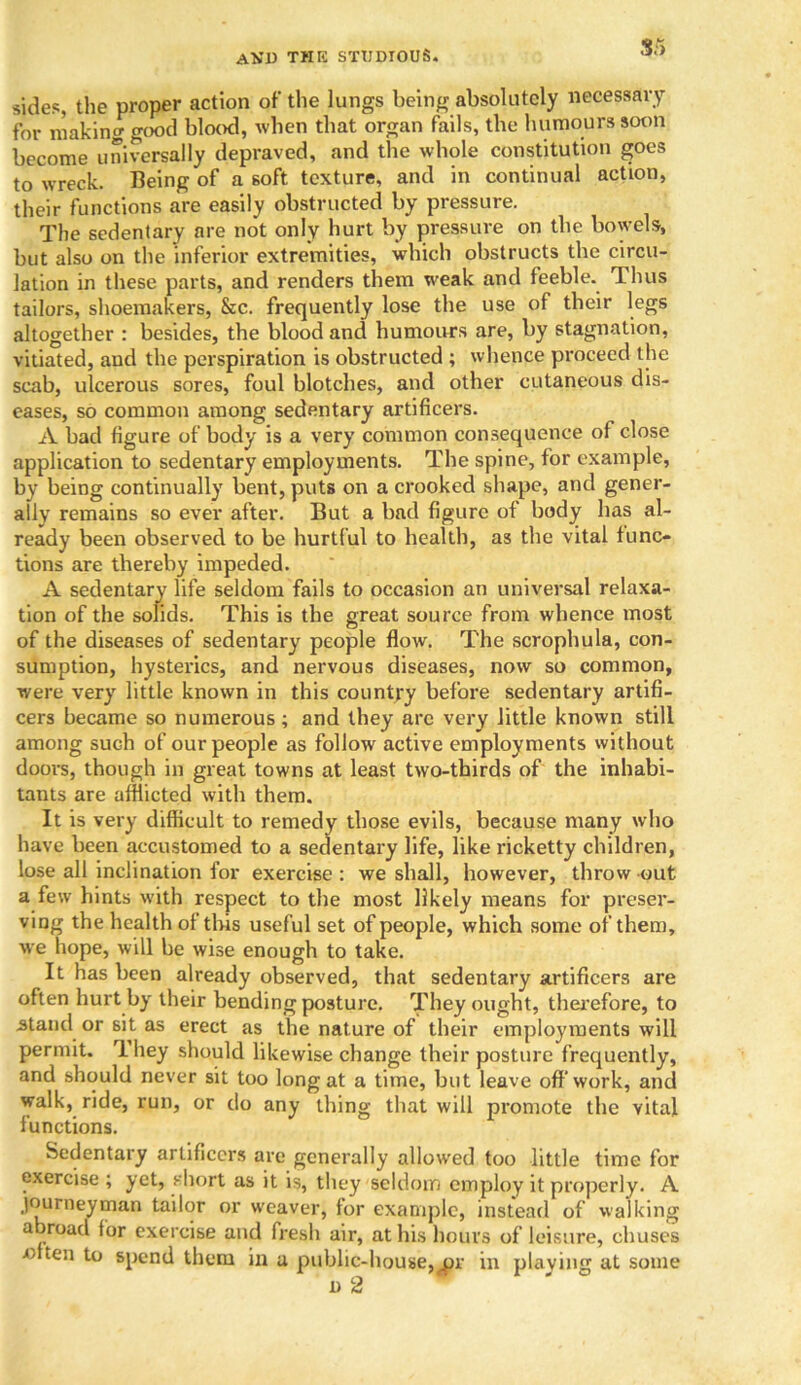 AND THE STUDIOUS. 35

sides, the proper action of the lungs being absolutely necessary for making good blood, when that organ fails, the humours soon become universally depraved, and the whole constitution goes to wreck. Being of a soft texture, and in continual action, their functions are easily obstructed by pressure.

The sedentary are not only hurt by pressure on the bowels, but also on the inferior extremities, which obstructs the circulation in these parts, and renders them weak and feeble. Thus tailors, shoemakers, &c. frequently lose the use of their legs altogether : besides, the blood and humours are, by stagnation, vitiated, and the perspiration is obstructed ; whence proceed the scab, ulcerous sores, foul blotches, and other cutaneous diseases, so common among sedentary artificers.

A bad figure of body is a very common consequence of close application to sedentary employments. The spine, for example, by being continually bent, puts on a crooked shape, and generally remains so ever after. But a bad figure of body has already been observed to be hurtful to health, as the vital functions are thereby impeded.

A sedentary life seldom fails to occasion an universal relaxation of the solids. This is the great source from whence most of the diseases of sedentary people flow. The scrophula, consumption, hysterics, and nervous diseases, now so common, were very little known in this country before sedentary artificers became so numerous ; and they are very little known still among such of our people as follow active employments without doors, though in great towns at least two-thirds of the inhabitants are afflicted with them.

It is very difficult to remedy those evils, because many who have been accustomed to a sedentary life, like ricketty children, lose all inclination for exercise : we shall, however, throw out a few hints with respect to the most likely means for preserving the health of this useful set of people, which some of them, we hope, will be wise enough to take.

It has been already observed, that sedentary artificers are often hurt by their bending posture. They ought, therefore, to stand or sit as erect as the nature of their employments will permit. They should likewise change their posture frequently, and should never sit too long at a time, but leave off work, and walk, ride, run, or do any thing that will promote the vital functions.

Sedentary artificers are generally allowed too little time for exercise ; yet, short as it is, they seldom employ it properly. A journeyman tailor or weaver, for example, instead of walking abroad for exercise and fresh air, at his hours of leisure, chuses often to spend them in a public-house, or in playing at some

D 2